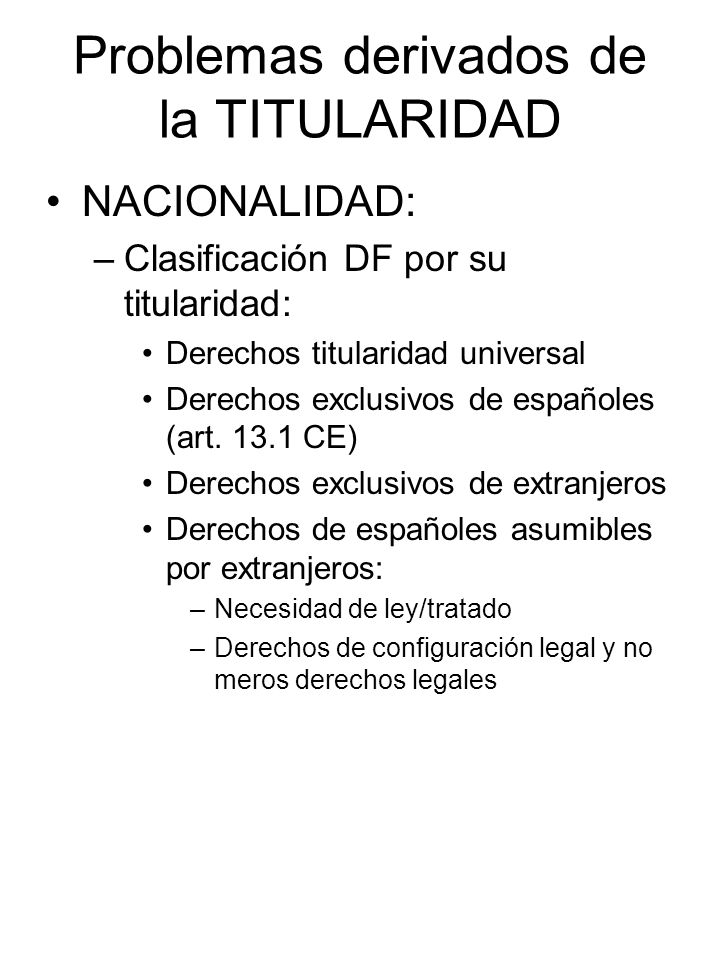 Problemas derivados de la TITULARIDAD

• NACIONALIDAD:
– Clasificación DF por su titularidad:
• Derechos titularidad universal
• Derechos exclusivos de españoles (art. 13.1 CE)
• Derechos exclusivos de extranjeros
• Derechos de españoles asumibles por extranjeros:
– Necesidad de ley/tratado
– Derechos de configuración legal y no meros derechos legales